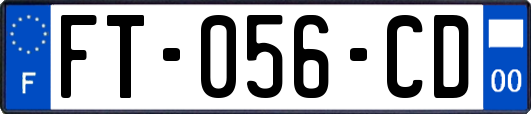 F

FT-056-CD

00